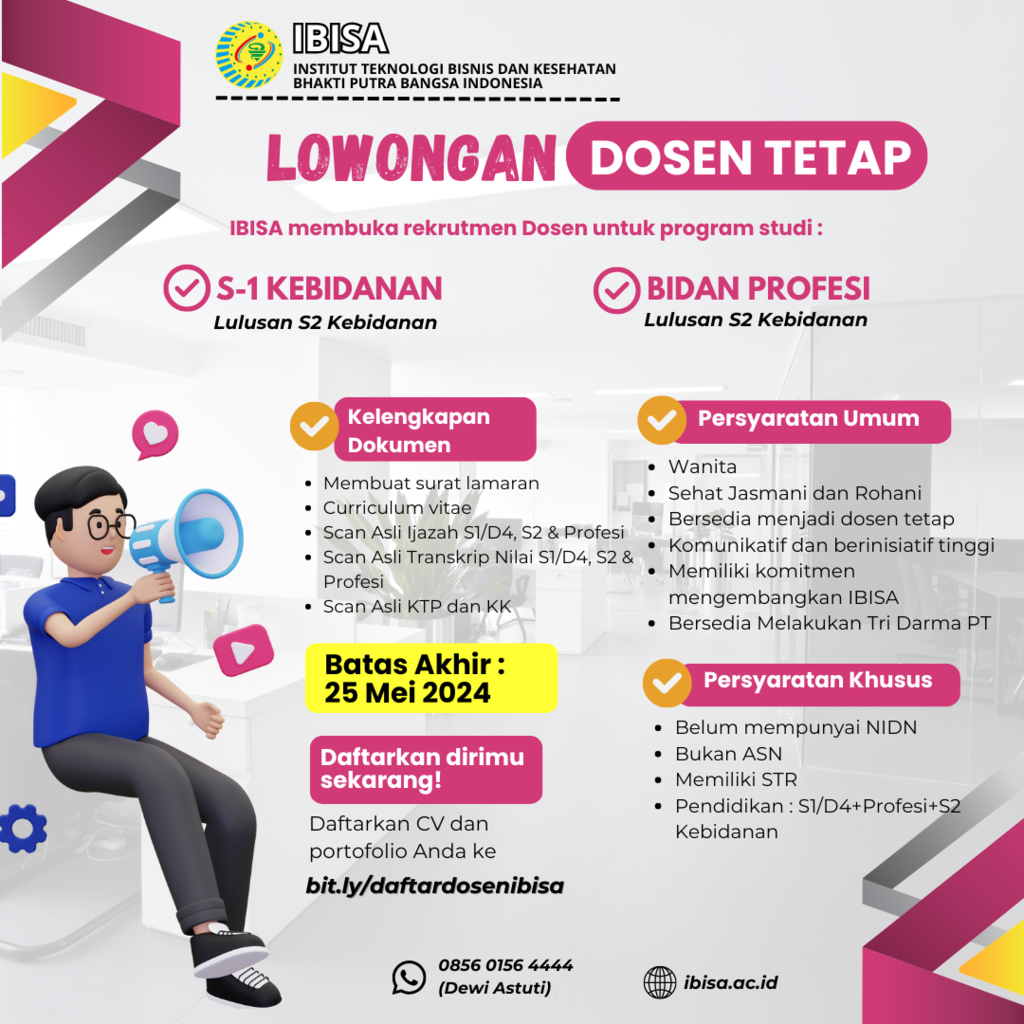 IBISA
INSTITUT TEKNOLOGI BISNIS DAN KESEHATAN BHAKTI PUTRA BANGSA INDONESIA

LOWONGAN DOSEN TETAP

IBISA membuka rekrutmen Dosen untuk program studi :

S-1 KEBIDANAN
Lulusan S2 Kebidanan

BIDAN PROFESI
Lulusan S2 Kebidanan

Kelengkapan Dokumen
- Membuat surat lamaran
- Curriculum vitae
- Scan Asli Ijazah S1/D4, S2 & Profesi
- Scan Asli Transkrip Nilai S1/D4, S2 & Profesi
- Scan Asli KTP dan KK

Batas Akhir : 25 Mei 2024

Daftarkan dirimu sekarang!

Daftarkan CV dan portofolio Anda ke
bit.ly/daftardosenibisa

Persyaratan Umum
- Wanita
- Sehat Jasmani dan Rohani
- Bersedia menjadi dosen tetap
- Komunikatif dan berinisiatif tinggi
- Memiliki komitmen mengembangkan IBISA
- Bersedia Melakukan Tri Darma PT

Persyaratan Khusus
- Belum mempunyai NIDN
- Bukan ASN
- Memiliki STR
- Pendidikan : S1/D4+Profesi+S2 Kebidanan

0856 0156 4444
(Dewi Astuti)

ibisa.ac.id